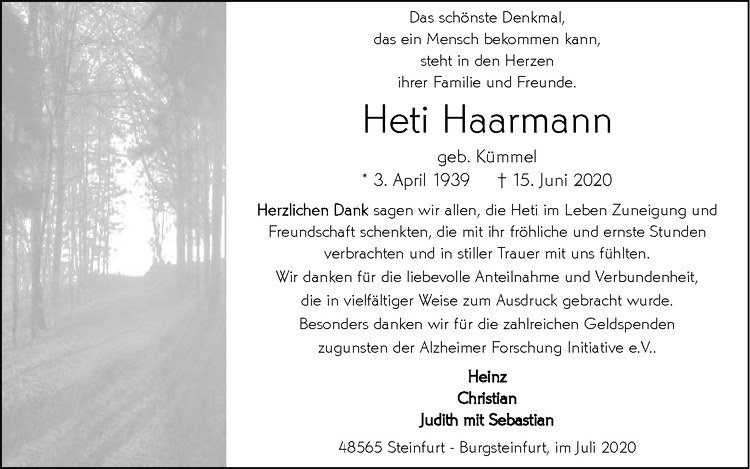 Das schönste Denkmal,
das ein Mensch bekommen kann,
steht in den Herzen
ihrer Familie und Freunde.

Heti Haarmann

geb. Kümmel
* 3. April 1939 † 15. Juni 2020

Herzlichen Dank sagen wir allen, die Heti im Leben Zuneigung und Freundschaft schenkten, die mit ihr fröhliche und ernste Stunden verbrachten und in stiller Trauer mit uns fühlten.
Wir danken für die liebevolle Anteilnahme und Verbundenheit, die in vielfältiger Weise zum Ausdruck gebracht wurde.
Besonders danken wir für die zahlreichen Geldspenden zugunsten der Alzheimer Forschung Initiative e.V..

Heinz
Christian
Judith mit Sebastian

48565 Steinfurt - Burgsteinfurt, im Juli 2020